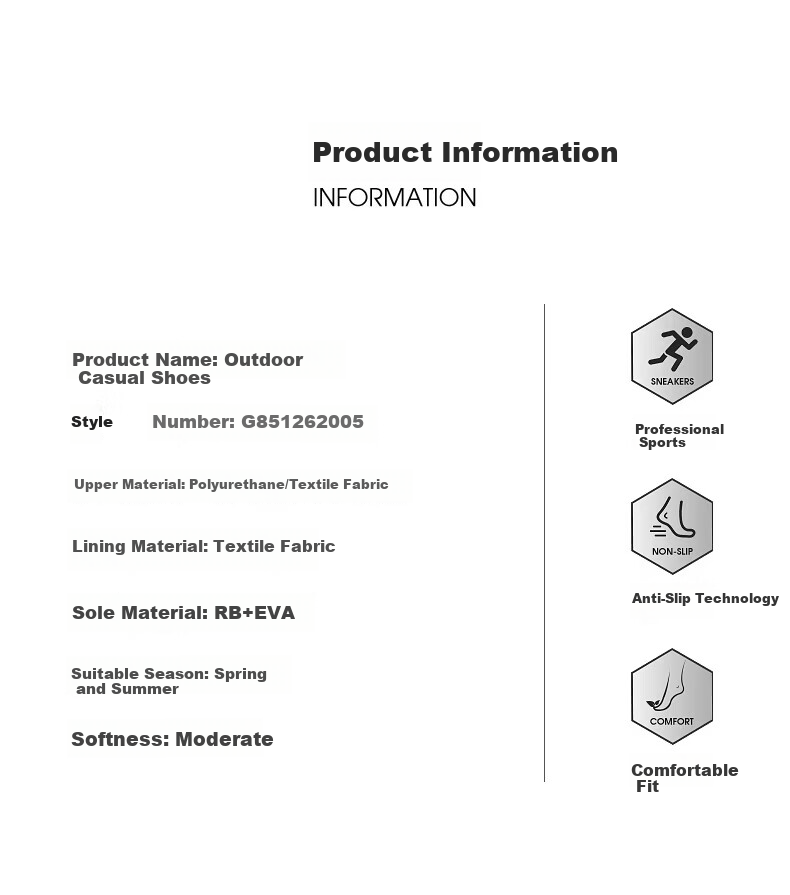 Product Information

INFORMATION

Product Name: Outdoor Casual Shoes

Style Number: G851262005

Upper Material: Polyurethane/Textile Fabric

Lining Material: Textile Fabric

Sole Material: RB+EVA

Suitable Season: Spring and Summer

Softness: Moderate

SNEAKERS

Professional Sports

NON-SLIP

Anti-Slip Technology

COMFORT

Comfortable Fit